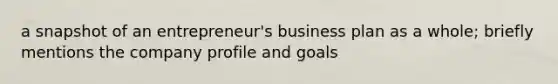 a snapshot of an entrepreneur's business plan as a whole; briefly mentions the company profile and goals